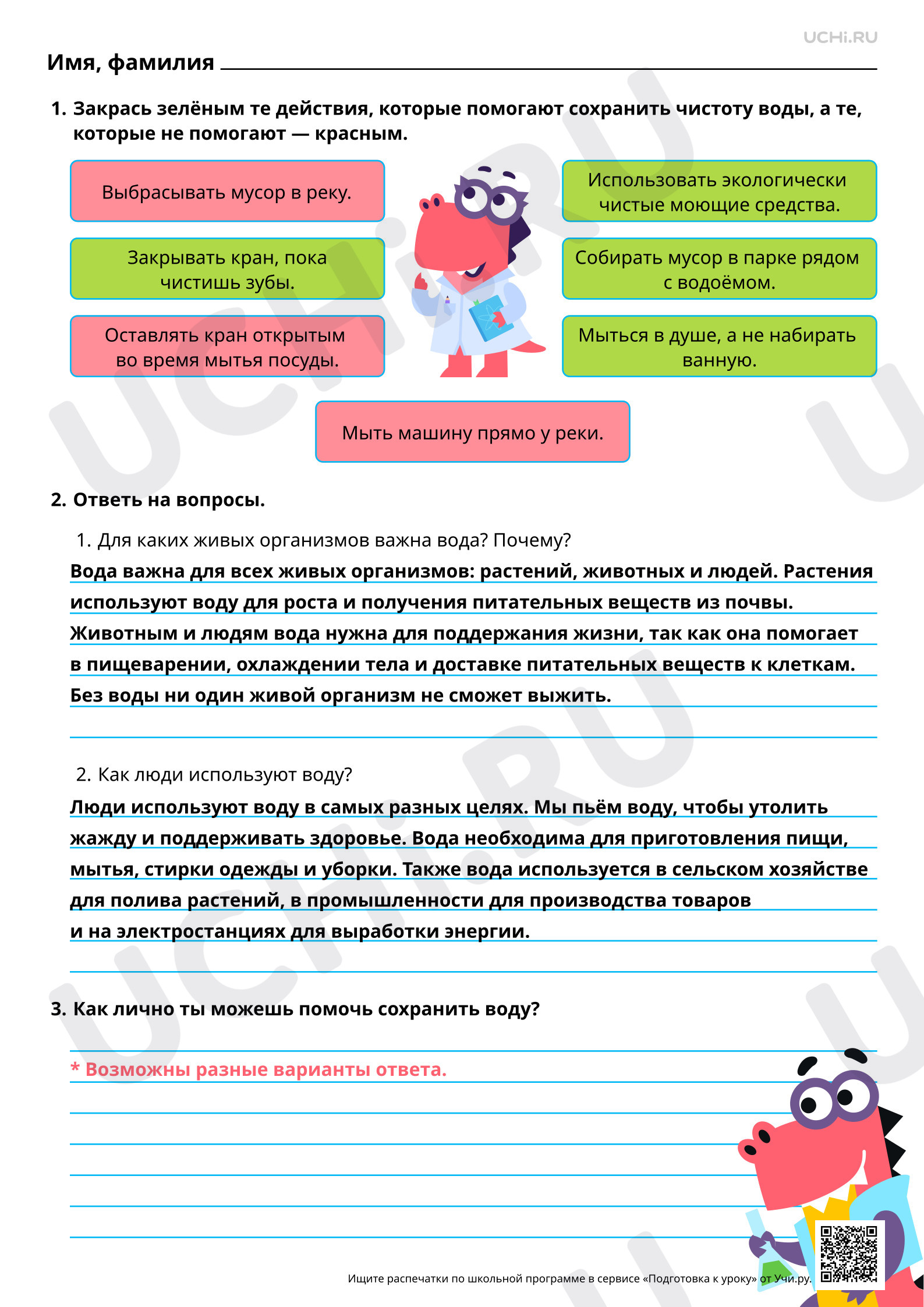 UCHi.RU

Имя, фамилия ____

1. Закрась зелёным те действия, которые помогают сохранить чистоту воды, а те, которые не помогают — красным.

Выбрасывать мусор в реку.

Закрывать кран, пока чистишь зубы.

Оставлять кран открытым во время мытья посуды.

Использовать экологически чистые моющие средства.

Собирать мусор в парке рядом с водоёмом.

Мыться в душе, а не набирать ванную.

Мыть машину прямо у реки.

2. Ответь на вопросы.

1. Для каких живых организмов важна вода? Почему?

Вода важна для всех живых организмов: растений, животных и людей. Растения используют воду для роста и получения питательных веществ из почвы. Животным и людям вода нужна для поддержания жизни, так как она помогает в пищеварении, охлаждении тела и доставке питательных веществ к клеткам. Без воды ни один живой организм не сможет выжить.

2. Как люди используют воду?

Люди используют воду в самых разных целях. Мы пьём воду, чтобы утолить жажду и поддерживать здоровье. Вода необходима для приготовления пищи, мытья, стирки одежды и уборки. Также вода используется в сельском хозяйстве для полива растений, в промышленности для производства товаров и на электростанциях для выработки энергии.

3. Как лично ты можешь помочь сохранить воду?

* Возможны разные варианты ответа.

Ищите распечатки по школьной программе в сервисе «Подготовка к уроку» от Учи.ру.

UCHi.RU